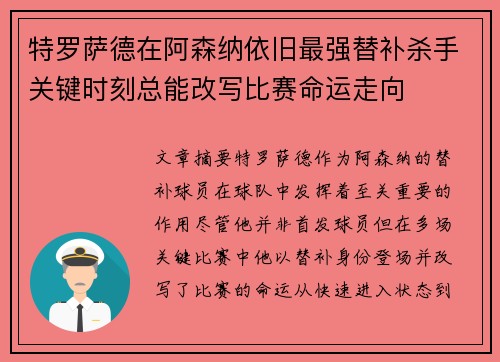 特罗萨德在阿森纳依旧最强替补杀手关键时刻总能改写比赛命运走向

文章摘要特罗萨德作为阿森纳的替补球员在球队中发挥着至关重要的作用尽管他并非首发球员但在多场关键比赛中他以替补身份登场并改写了比赛的命运从快速进入状态到